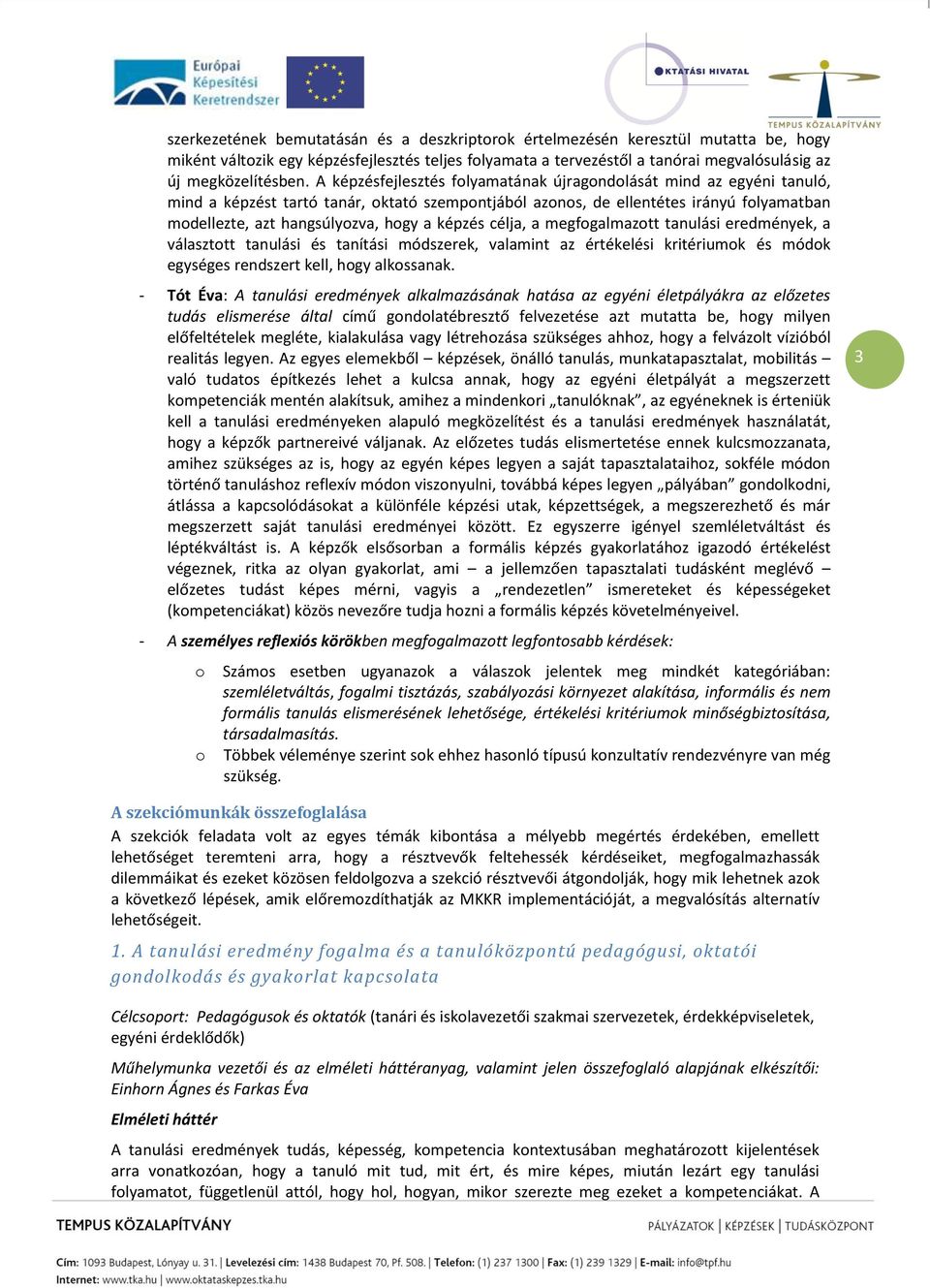 Európai Képesítési Keretrendszer

OKTATÁSI HIVATAL

TEMPUS KÖZALAPÍTVÁNY

szerkezetének bemutatásán és a deszkriptorok értelmezésén keresztül mutatta be, hogy miként változik egy képzésfejlesztés teljes folyamata a tervezéstől a tanórai megvalósulásig az új megközelítésben. A képzésfejlesztés folyamatának újragondolását mind az egyéni tanuló, mind a képzést tartó tanár, oktató szempontjából azonos, de ellentétes irányú folyamatban modellezte, azt hangsúlyozva, hogy a képzés célja, a megfogalmazott tanulási eredmények, a választott tanulási és tanítási módszerek, valamint az értékelési kritériumok és módok egységes rendszert kell, hogy alkossanak.

- Tót Éva: A tanulási eredmények alkalmazásának hatása az egyéni életpályákra az előzetes tudás elismerése által című gondolatébresztő felvezetése azt mutatta be, hogy milyen előfeltételek megléte, kialakulása vagy létrehozása szükséges ahhoz, hogy a felvázolt vízióból realitás legyen. Az egyes elemekből – képzések, önálló tanulás, munkatapasztalat, mobilitás – való tudatos építkezés lehet a kulcsa annak, hogy az egyéni életpályát a megszerzett kompetenciák mentén alakítsuk, amihez a mindenkori „tanulóknak", az egyéneknek is érteniük kell a tanulási eredményeken alapuló megközelítést és a tanulási eredmények használatát, hogy a képzők partnereivé váljanak. Az előzetes tudás elismertetése ennek kulcsmozzanata, amihez szükséges az is, hogy az egyén képes legyen a saját tapasztalataihoz, sokféle módon történő tanuláshoz reflexív módon viszonyulni, továbbá képes legyen „pályában" gondolkodni, átlássa a kapcsolódásokat a különféle képzési utak, képzettségek, a megszerezhető és már megszerzett saját tanulási eredményei között. Ez egyszerre igényel szemléletváltást és léptékváltást is. A képzők elsősorban a formális képzés gyakorlatához igazodó értékelést végeznek, ritka az olyan gyakorlat, ami – a jellemzően tapasztalati tudásként meglévő – előzetes tudást képes mérni, vagyis a „rendezetlen" ismereteket és képességeket (kompetenciákat) közös nevezőre tudja hozni a formális képzés követelményeivel.

3

- A személyes reflexiós körökben megfogalmazott legfontosabb kérdések:

o Számos esetben ugyanazok a válaszok jelentek meg mindkét kategóriában: szemléletváltás, fogalmi tisztázás, szabályozási környezet alakítása, informális és nem formális tanulás elismerésének lehetősége, értékelési kritériumok minőségbiztosítása, társadalmasítás.

o Többek véleménye szerint sok ehhez hasonló típusú konzultatív rendezvényre van még szükség.

A szekciómunkák összefoglalása

A szekciók feladata volt az egyes témák kibontása a mélyebb megértés érdekében, emellett lehetőséget teremteni arra, hogy a résztvevők feltehessék kérdéseiket, megfogalmazhassák dilemmáikat és ezeket közösen feldolgozva a szekció résztvevői átgondolják, hogy mik lehetnek azok a következő lépések, amik előremozdíthatják az MKKR implementációját, a megvalósítás alternatív lehetőségeit.

1. A tanulási eredmény fogalma és a tanulóközpontú pedagógusi, oktatói gondolkodás és gyakorlat kapcsolata

Célcsoport: Pedagógusok és oktatók (tanári és iskolavezetői szakmai szervezetek, érdekképviseletek, egyéni érdeklődők)

Műhelymunka vezetői és az elméleti háttéranyag, valamint jelen összefoglaló alapjának elkészítői: Einhorn Ágnes és Farkas Éva

Elméleti háttér

A tanulási eredmények tudás, képesség, kompetencia kontextusában meghatározott kijelentések arra vonatkozóan, hogy a tanuló mit tud, mit ért, és mire képes, miután lezárt egy tanulási folyamatot, függetlenül attól, hogy hol, hogyan, mikor szerezte meg ezeket a kompetenciákat. A

TEMPUS KÖZALAPÍTVÁNY

PÁLYÁZATOK | KÉPZÉSEK | TUDÁSKÖZPONT

Cím: 1093 Budapest, Lónyay u. 31. | Levelezési cím: 1438 Budapest 70, Pf. 508. | Telefon: (1) 237 1300 | Fax: (1) 239 1329 | E-mail: info@tpf.hu
Internet: www.tka.hu | www.oktataskepzes.tka.hu